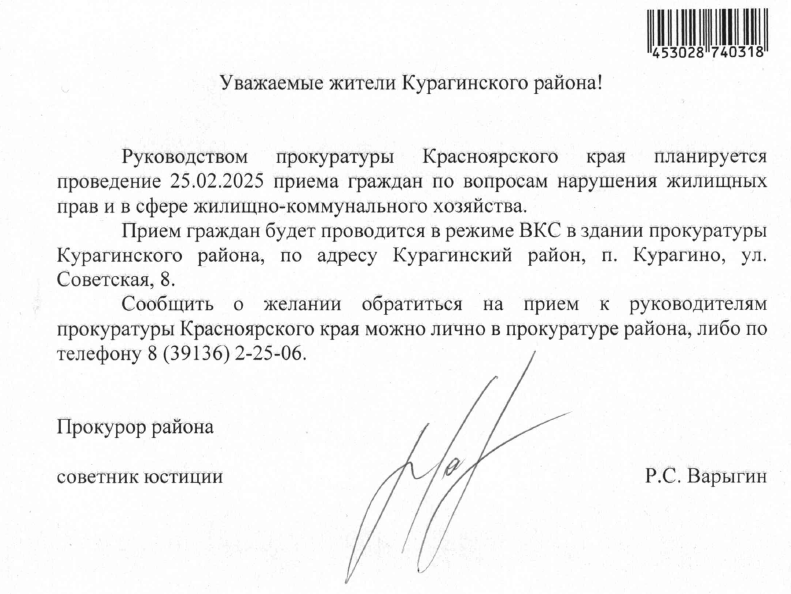 453028 740318

Уважаемые жители Курагинского района!

Руководством прокуратуры Красноярского края планируется проведение 25.02.2025 приема граждан по вопросам нарушения жилищных прав и в сфере жилищно-коммунального хозяйства.

Прием граждан будет проводится в режиме ВКС в здании прокуратуры Курагинского района, по адресу Курагинский район, п. Курагино, ул. Советская, 8.

Сообщить о желании обратиться на прием к руководителям прокуратуры Красноярского края можно лично в прокуратуре района, либо по телефону 8 (39136) 2-25-06.

Прокурор района

советник юстиции

Р.С. Варыгин